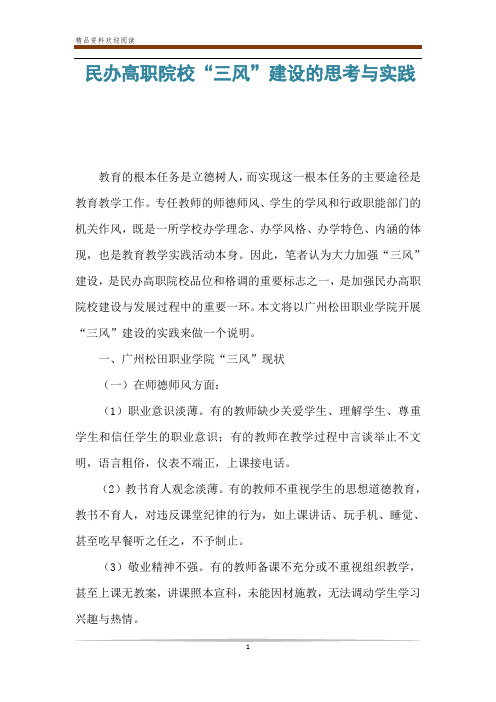 精品资料欢迎阅读

民办高职院校“三风”建设的思考与实践

教育的根本任务是立德树人，而实现这一根本任务的主要途径是教育教学工作。专任教师的师德师风、学生的学风和行政职能部门的机关作风，既是一所学校办学理念、办学风格、办学特色、内涵的体现，也是教育教学实践活动本身。因此，笔者认为大力加强“三风”建设，是民办高职院校品位和格调的重要标志之一，是加强民办高职院校建设与发展过程中的重要一环。本文将以广州松田职业学院开展“三风”建设的实践来做一个说明。

一、广州松田职业学院“三风”现状

（一）在师德师风方面：

（1）职业意识淡薄。有的教师缺少关爱学生、理解学生、尊重学生和信任学生的职业意识；有的教师在教学过程中言谈举止不文明，语言粗俗，仪表不端正，上课接电话。

（2）教书育人观念淡薄。有的教师不重视学生的思想道德教育，教书不育人，对违反课堂纪律的行为，如上课讲话、玩手机、睡觉、甚至吃早餐听之任之，不予制止。

（3）敬业精神不强。有的教师备课不充分或不重视组织教学，甚至上课无教案，讲课照本宣科，未能因材施教，无法调动学生学习兴趣与热情。

1